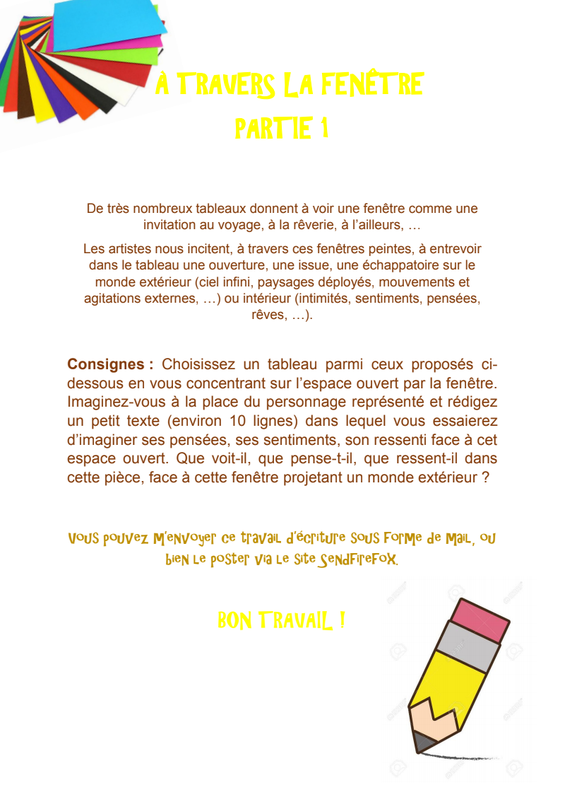 À TRAVERS LA FENÊTRE
PARTIE 1

De très nombreux tableaux donnent à voir une fenêtre comme une invitation au voyage, à la rêverie, à l'ailleurs, …

Les artistes nous incitent, à travers ces fenêtres peintes, à entrevoir dans le tableau une ouverture, une issue, une échappatoire sur le monde extérieur (ciel infini, paysages déployés, mouvements et agitations externes, …) ou intérieur (intimités, sentiments, pensées, rêves, …).

Consignes : Choisissez un tableau parmi ceux proposés ci-dessous en vous concentrant sur l'espace ouvert par la fenêtre. Imaginez-vous à la place du personnage représenté et rédigez un petit texte (environ 10 lignes) dans lequel vous essaierez d'imaginer ses pensées, ses sentiments, son ressenti face à cet espace ouvert. Que voit-il, que pense-t-il, que ressent-il dans cette pièce, face à cette fenêtre projetant un monde extérieur ?

Vous pouvez m'envoyer ce travail d'écriture sous forme de mail, ou bien le poster via le site SendFireFox.

BON TRAVAIL !